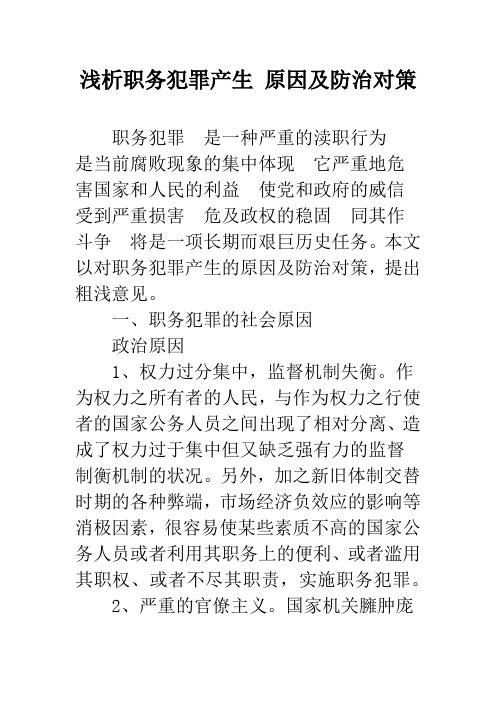 浅析职务犯罪产生 原因及防治对策

职务犯罪 是一种严重的渎职行为 是当前腐败现象的集中体现 它严重地危害国家和人民的利益 使党和政府的威信受到严重损害 危及政权的稳固 同其作斗争 将是一项长期而艰巨历史任务。本文以对职务犯罪产生的原因及防治对策，提出粗浅意见。

一、职务犯罪的社会原因

政治原因

1、权力过分集中，监督机制失衡。作为权力之所有者的人民，与作为权力之行使者的国家公务人员之间出现了相对分离、造成了权力过于集中但又缺乏强有力的监督制衡机制的状况。另外，加之新旧体制交替时期的各种弊端，市场经济负效应的影响等消极因素，很容易使某些素质不高的国家公务人员或者利用其职务上的便利、或者滥用其职权、或者不尽其职责，实施职务犯罪。

2、严重的官僚主义。国家机关臃肿庞